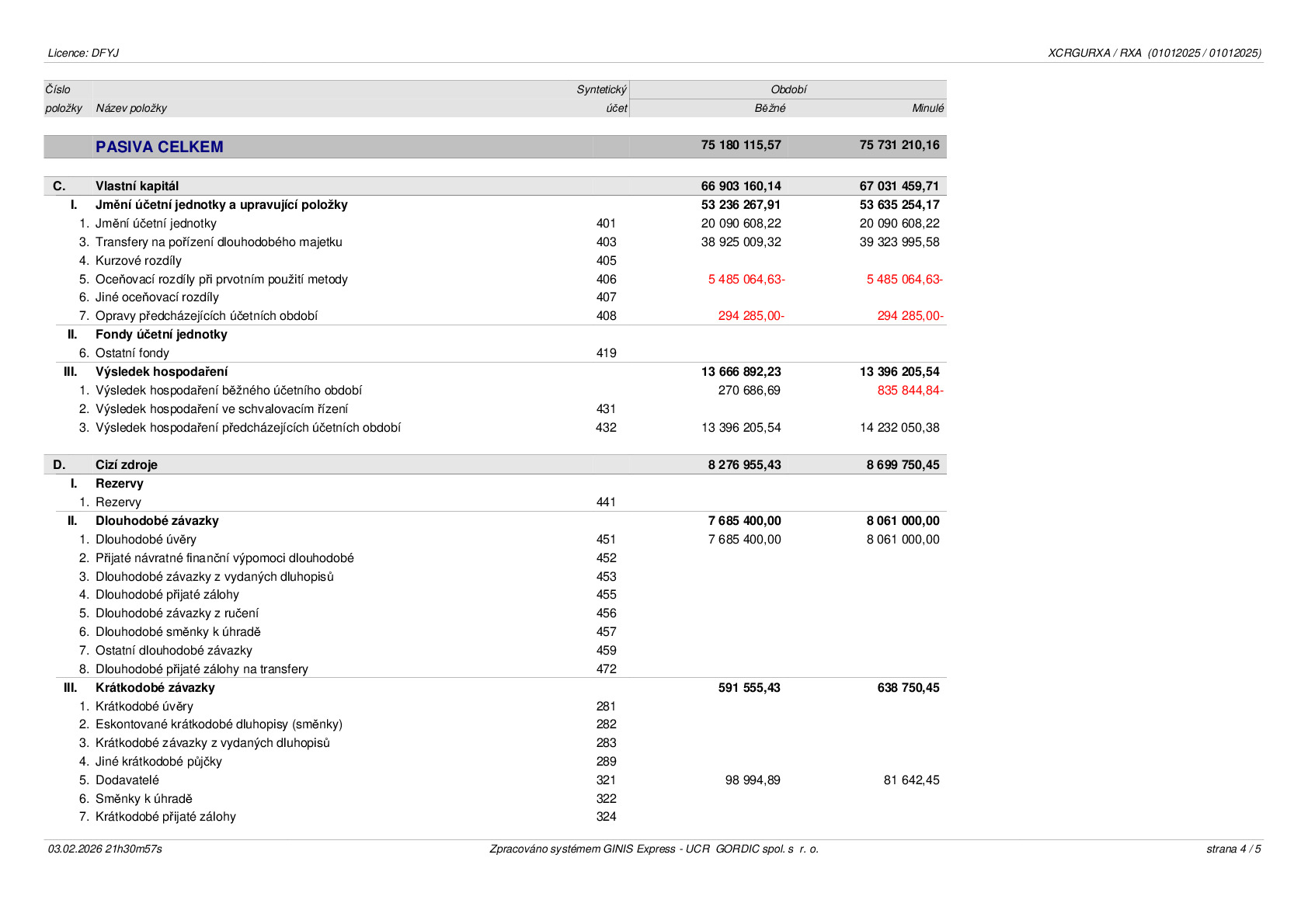 Licence: DFYJ

XCRGURXA / RXA (01012025 / 01012025)

| Číslo položky | Název položky | Syntetický účet | Období Běžné | Minulé |
|---|---|---|---|---|
| | PASIVA CELKEM | | 75 180 115,57 | 75 731 210,16 |
| C. | Vlastní kapitál | | 66 903 160,14 | 67 031 459,71 |
| I. | Jmění účetní jednotky a upravující položky | | 53 236 267,91 | 53 635 254,17 |
| 1. | Jmění účetní jednotky | 401 | 20 090 608,22 | 20 090 608,22 |
| 3. | Transfery na pořízení dlouhodobého majetku | 403 | 38 925 009,32 | 39 323 995,58 |
| 4. | Kurzové rozdíly | 405 | | |
| 5. | Oceňovací rozdíly při prvotním použití metody | 406 | 5 485 064,63- | 5 485 064,63- |
| 6. | Jiné oceňovací rozdíly | 407 | | |
| 7. | Opravy předcházejících účetních období | 408 | 294 285,00- | 294 285,00- |
| II. | Fondy účetní jednotky | | | |
| 6. | Ostatní fondy | 419 | | |
| III. | Výsledek hospodaření | | 13 666 892,23 | 13 396 205,54 |
| 1. | Výsledek hospodaření běžného účetního období | | 270 686,69 | 835 844,84- |
| 2. | Výsledek hospodaření ve schvalovacím řízení | 431 | | |
| 3. | Výsledek hospodaření předcházejících účetních období | 432 | 13 396 205,54 | 14 232 050,38 |
| D. | Cizí zdroje | | 8 276 955,43 | 8 699 750,45 |
| I. | Rezervy | | | |
| 1. | Rezervy | 441 | | |
| II. | Dlouhodobé závazky | | 7 685 400,00 | 8 061 000,00 |
| 1. | Dlouhodobé úvěry | 451 | 7 685 400,00 | 8 061 000,00 |
| 2. | Přijaté návratné finanční výpomoci dlouhodobé | 452 | | |
| 3. | Dlouhodobé závazky z vydaných dluhopisů | 453 | | |
| 4. | Dlouhodobé přijaté zálohy | 455 | | |
| 5. | Dlouhodobé závazky z ručení | 456 | | |
| 6. | Dlouhodobé směnky k úhradě | 457 | | |
| 7. | Ostatní dlouhodobé závazky | 459 | | |
| 8. | Dlouhodobé přijaté zálohy na transfery | 472 | | |
| III. | Krátkodobé závazky | | 591 555,43 | 638 750,45 |
| 1. | Krátkodobé úvěry | 281 | | |
| 2. | Eskontované krátkodobé dluhopisy (směnky) | 282 | | |
| 3. | Krátkodobé závazky z vydaných dluhopisů | 283 | | |
| 4. | Jiné krátkodobé půjčky | 289 | | |
| 5. | Dodavatelé | 321 | 98 994,89 | 81 642,45 |
| 6. | Směnky k úhradě | 322 | | |
| 7. | Krátkodobé přijaté zálohy | 324 | | |

03.02.2026 21h30m57s

Zpracováno systémem GINIS Express - UCR GORDIC spol. s r. o.

strana 4 / 5